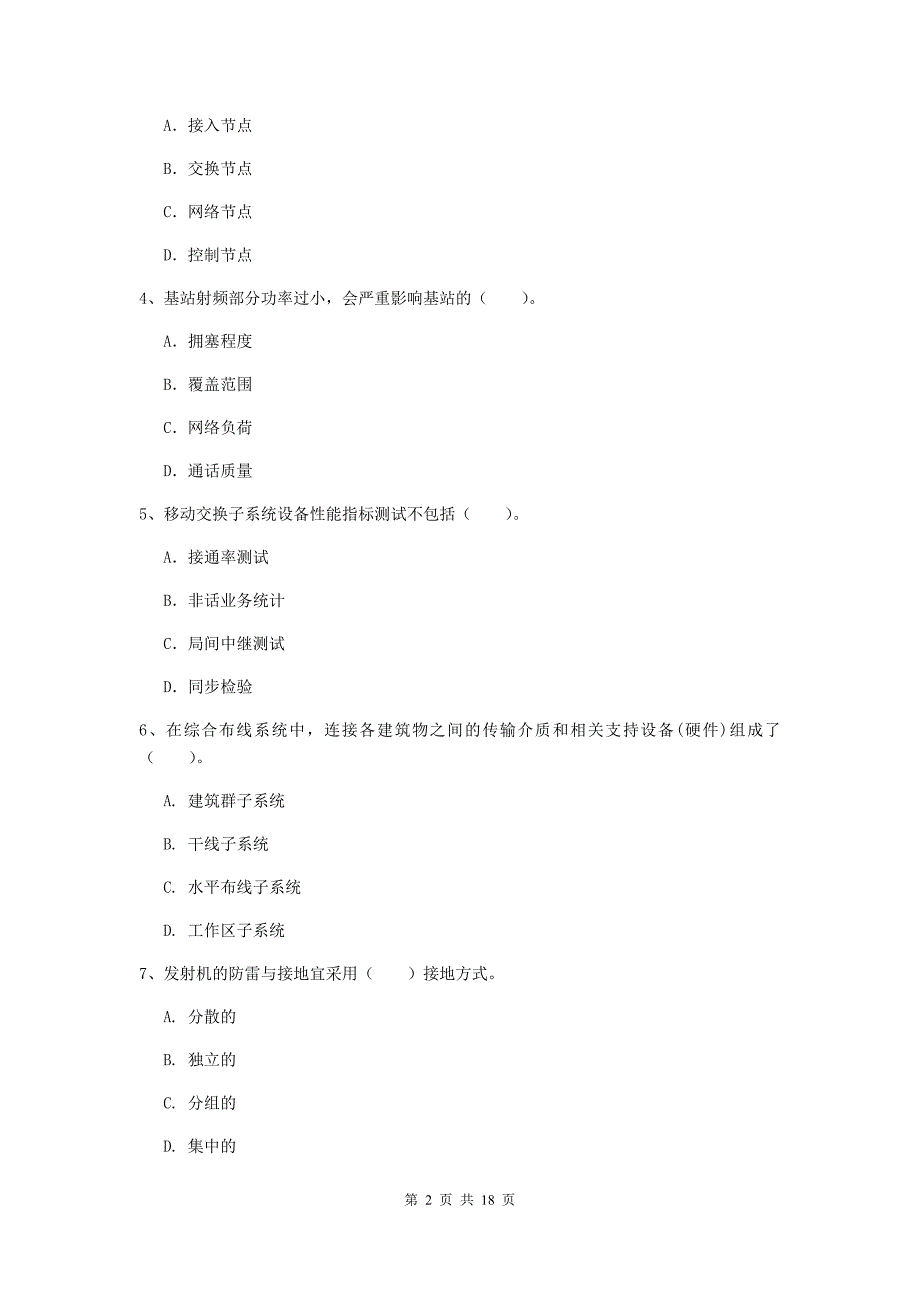 A. 接入节点

B. 交换节点

C. 网络节点

D. 控制节点

4、基站射频部分功率过小，会严重影响基站的（　　）。

A. 拥塞程度

B. 覆盖范围

C. 网络负荷

D. 通话质量

5、移动交换子系统设备性能指标测试不包括（　　）。

A. 接通率测试

B. 非话业务统计

C. 局间中继测试

D. 同步检验

6、在综合布线系统中，连接各建筑物之间的传输介质和相关支持设备(硬件)组成了（　　）。

A. 建筑群子系统

B. 干线子系统

C. 水平布线子系统

D. 工作区子系统

7、发射机的防雷与接地宜采用（　　）接地方式。

A. 分散的

B. 独立的

C. 分组的

D. 集中的

第 2 页 共 18 页